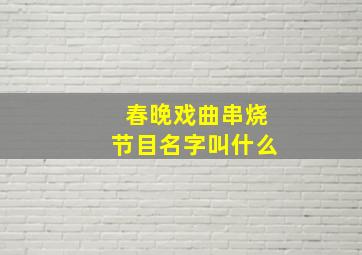 春晚戏曲串烧
节目名字叫什么